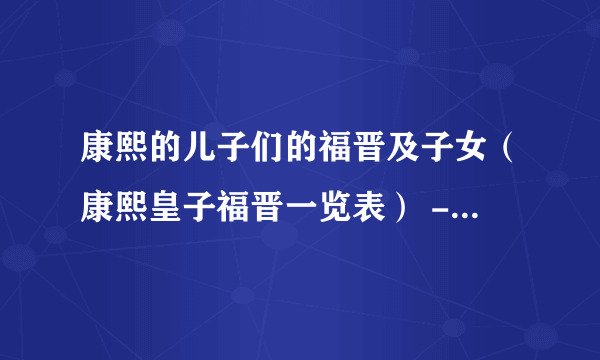 康熙的儿子们的福晋及子女（康熙皇子福晋一览表） -...